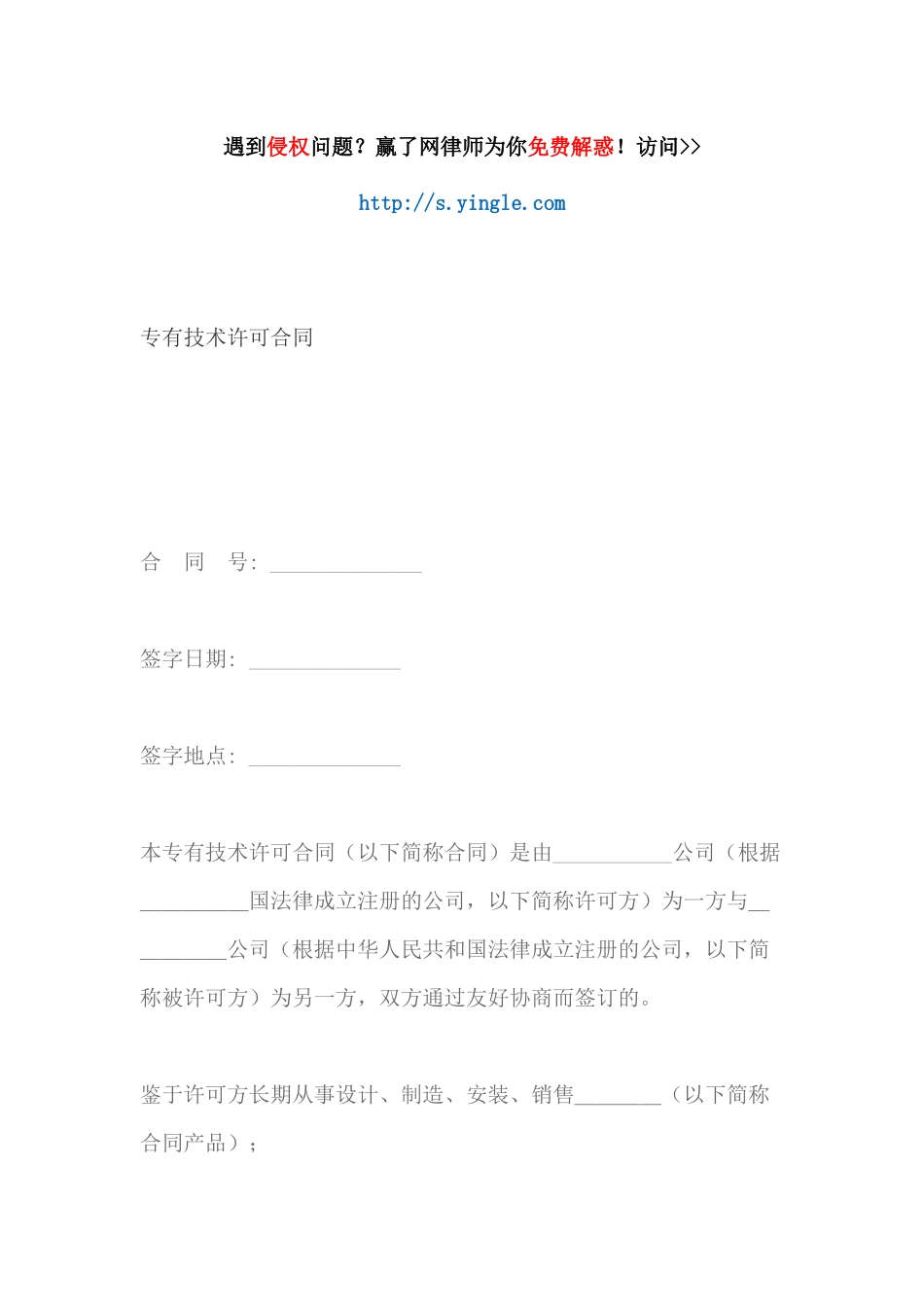 遇到侵权问题？赢了网律师为你免费解惑！访问>>

http://s.yingle.com

专有技术许可合同

合　同　号：______________

签字日期：______________

签字地点：______________

本专有技术许可合同（以下简称合同）是由___________公司（根据__________国法律成立注册的公司，以下简称许可方）为一方与__________公司（根据中华人民共和国法律成立注册的公司，以下简称被许可方）为另一方，双方通过友好协商而签订的。

鉴于许可方长期从事设计、制造、安装、销售________（以下简称合同产品）；